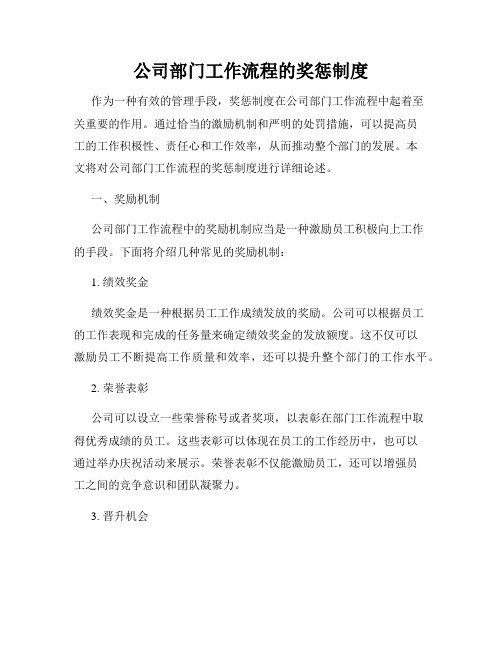 公司部门工作流程的奖惩制度

作为一种有效的管理手段，奖惩制度在公司部门工作流程中起着至关重要的作用。通过恰当的激励机制和严明的处罚措施，可以提高员工的工作积极性、责任心和工作效率，从而推动整个部门的发展。本文将对公司部门工作流程的奖惩制度进行详细论述。

一、奖励机制

公司部门工作流程中的奖励机制应当是一种激励员工积极向上工作的手段。下面将介绍几种常见的奖励机制：

1. 绩效奖金

绩效奖金是一种根据员工工作成绩发放的奖励。公司可以根据员工的工作表现和完成的任务量来确定绩效奖金的发放额度。这不仅可以激励员工不断提高工作质量和效率，还可以提升整个部门的工作水平。

2. 荣誉表彰

公司可以设立一些荣誉称号或者奖项，以表彰在部门工作流程中取得优秀成绩的员工。这些表彰可以体现在员工的工作经历中，也可以通过举办庆祝活动来展示。荣誉表彰不仅能激励员工，还可以增强员工之间的竞争意识和团队凝聚力。

3. 晋升机会